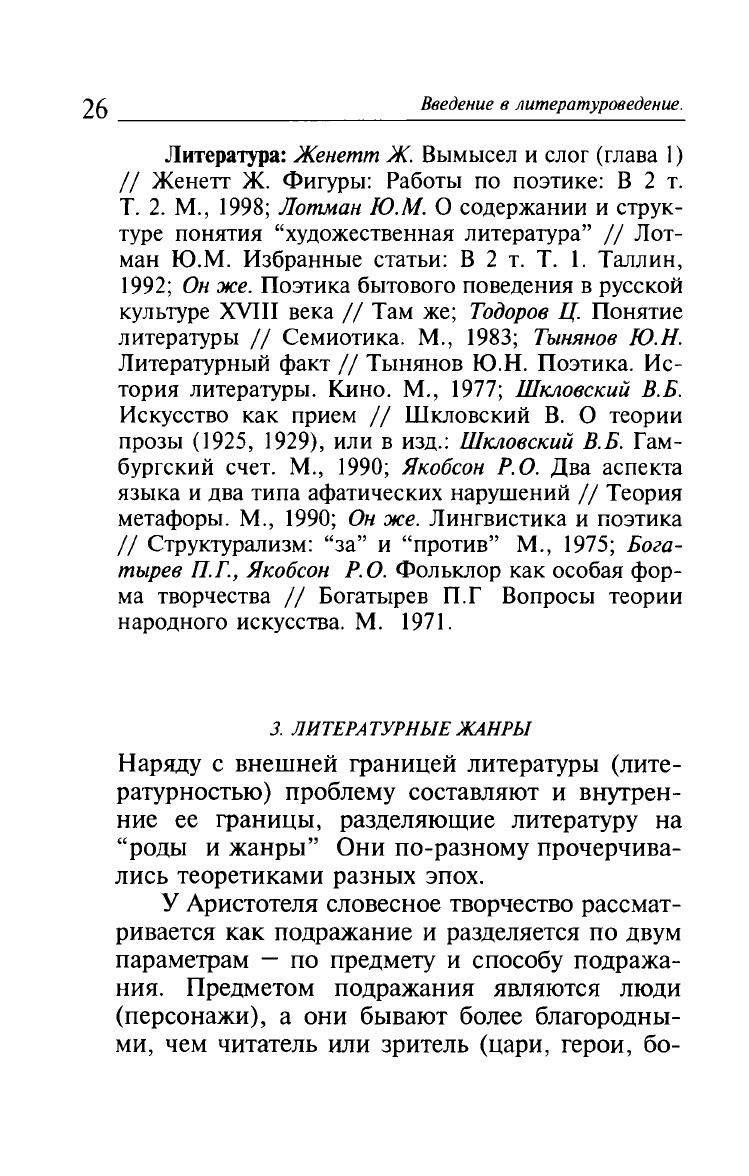 26 Введение в литературоведение.

Литература: Женетт Ж. Вымысел и слог (глава 1) // Женетт Ж. Фигуры: Работы по поэтике: В 2 т. Т. 2. М., 1998; Лотман Ю.М. О содержании и структуре понятия "художественная литература" // Лотман Ю.М. Избранные статьи: В 2 т. Т. 1. Таллин, 1992; Он же. Поэтика бытового поведения в русской культуре XVIII века // Там же; Тодоров Ц. Понятие литературы // Семиотика. М., 1983; Тынянов Ю.Н. Литературный факт // Тынянов Ю.Н. Поэтика. История литературы. Кино. М., 1977; Шкловский В.Б. Искусство как прием // Шкловский В. О теории прозы (1925, 1929), или в изд.: Шкловский В.Б. Гамбургский счет. М., 1990; Якобсон Р.О. Два аспекта языка и два типа афатических нарушений // Теория метафоры. М., 1990; Он же. Лингвистика и поэтика // Структурализм: "за" и "против" М., 1975; Богатырев П.Г., Якобсон Р.О. Фольклор как особая форма творчества // Богатырев П.Г Вопросы теории народного искусства. М. 1971.

3. ЛИТЕРАТУРНЫЕ ЖАНРЫ

Наряду с внешней границей литературы (литературностью) проблему составляют и внутренние ее границы, разделяющие литературу на "роды и жанры" Они по-разному прочерчивались теоретиками разных эпох.

У Аристотеля словесное творчество рассматривается как подражание и разделяется по двум параметрам — по предмету и способу подражания. Предметом подражания являются люди (персонажи), а они бывают более благородными, чем читатель или зритель (цари, герои, бо-